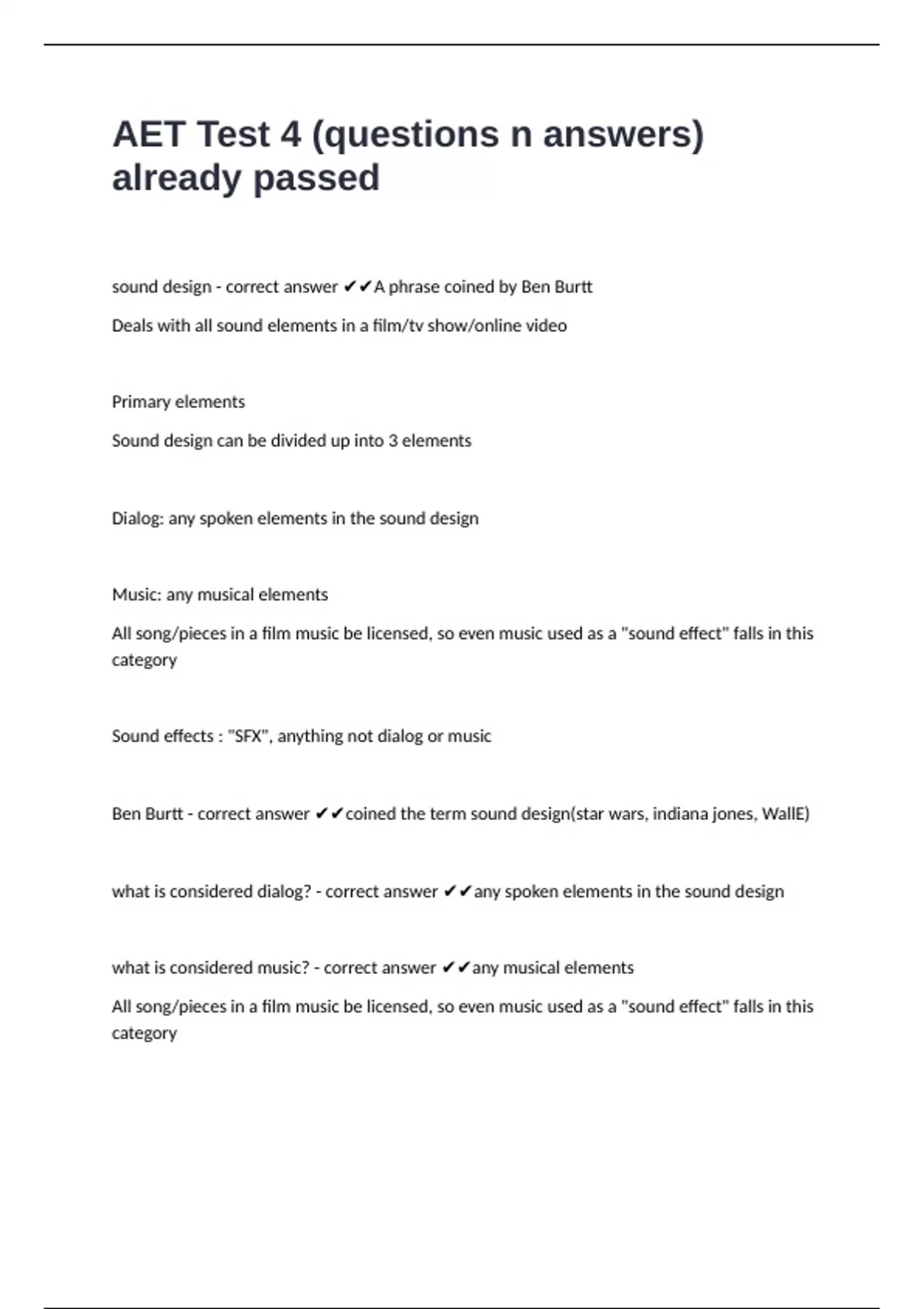 AET Test 4 (questions n answers) already passed

sound design - correct answer ✔✔A phrase coined by Ben Burtt

Deals with all sound elements in a film/tv show/online video

Primary elements

Sound design can be divided up into 3 elements

Dialog: any spoken elements in the sound design

Music: any musical elements

All song/pieces in a film music be licensed, so even music used as a "sound effect" falls in this category

Sound effects : "SFX", anything not dialog or music

Ben Burtt - correct answer ✔✔coined the term sound design(star wars, indiana jones, WallE)

what is considered dialog? - correct answer ✔✔any spoken elements in the sound design

what is considered music? - correct answer ✔✔any musical elements

All song/pieces in a film music be licensed, so even music used as a "sound effect" falls in this category